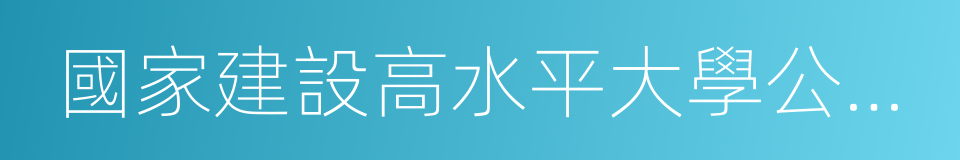 國家建設高水平大學公...